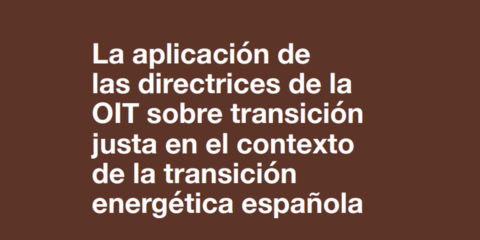 La aplicación de las directrices de la OIT sobre transición justa en el contexto de la transición energética española